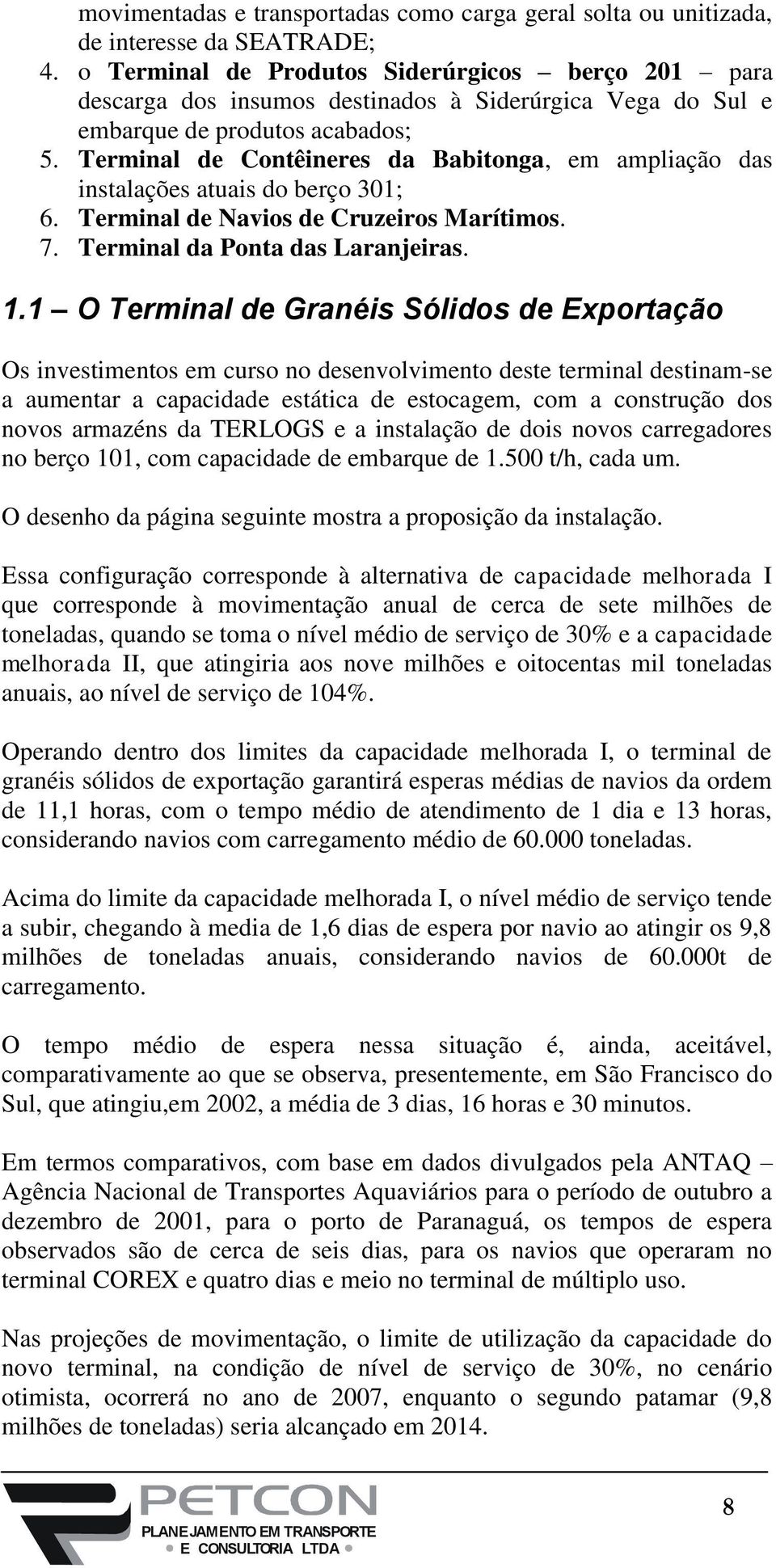 movimentadas e transportadas como carga geral solta ou unitizada, de interesse da SEATRADE;

4. o Terminal de Produtos Siderúrgicos – berço 201 – para descarga dos insumos destinados à Siderúrgica Vega do Sul e embarque de produtos acabados;

5. Terminal de Contêineres da Babitonga, em ampliação das instalações atuais do berço 301;

6. Terminal de Navios de Cruzeiros Marítimos.

7. Terminal da Ponta das Laranjeiras.

1.1 – O Terminal de Granéis Sólidos de Exportação

Os investimentos em curso no desenvolvimento deste terminal destinam-se a aumentar a capacidade estática de estocagem, com a construção dos novos armazéns da TERLOGS e a instalação de dois novos carregadores no berço 101, com capacidade de embarque de 1.500 t/h, cada um.

O desenho da página seguinte mostra a proposição da instalação.

Essa configuração corresponde à alternativa de capacidade melhorada I que corresponde à movimentação anual de cerca de sete milhões de toneladas, quando se toma o nível médio de serviço de 30% e a capacidade melhorada II, que atingiria aos nove milhões e oitocentas mil toneladas anuais, ao nível de serviço de 104%.

Operando dentro dos limites da capacidade melhorada I, o terminal de granéis sólidos de exportação garantirá esperas médias de navios da ordem de 11,1 horas, com o tempo médio de atendimento de 1 dia e 13 horas, considerando navios com carregamento médio de 60.000 toneladas.

Acima do limite da capacidade melhorada I, o nível médio de serviço tende a subir, chegando à media de 1,6 dias de espera por navio ao atingir os 9,8 milhões de toneladas anuais, considerando navios de 60.000t de carregamento.

O tempo médio de espera nessa situação é, ainda, aceitável, comparativamente ao que se observa, presentemente, em São Francisco do Sul, que atingiu,em 2002, a média de 3 dias, 16 horas e 30 minutos.

Em termos comparativos, com base em dados divulgados pela ANTAQ – Agência Nacional de Transportes Aquaviários para o período de outubro a dezembro de 2001, para o porto de Paranaguá, os tempos de espera observados são de cerca de seis dias, para os navios que operaram no terminal COREX e quatro dias e meio no terminal de múltiplo uso.

Nas projeções de movimentação, o limite de utilização da capacidade do novo terminal, na condição de nível de serviço de 30%, no cenário otimista, ocorrerá no ano de 2007, enquanto o segundo patamar (9,8 milhões de toneladas) seria alcançado em 2014.

PETCON
PLANEJAMENTO EM TRANSPORTE
E CONSULTORIA LTDA

8